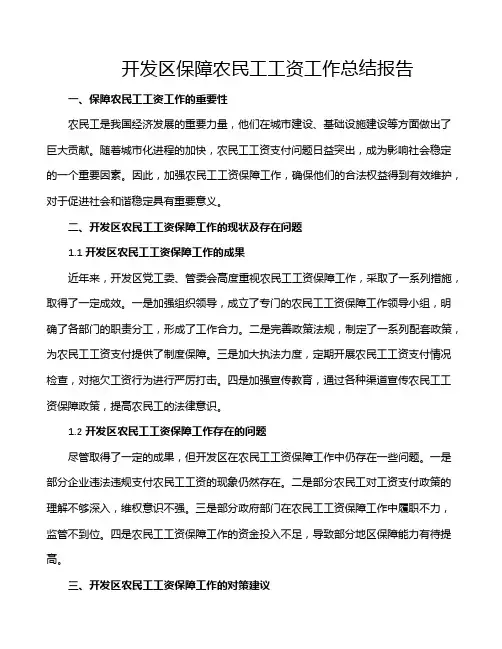 开发区保障农民工工资工作总结报告

一、保障农民工工资工作的重要性

农民工是我国经济发展的重要力量，他们在城市建设、基础设施建设等方面做出了巨大贡献。随着城市化进程的加快，农民工工资支付问题日益突出，成为影响社会稳定的一个重要因素。因此，加强农民工工资保障工作，确保他们的合法权益得到有效维护，对于促进社会和谐稳定具有重要意义。

二、开发区农民工工资保障工作的现状及存在问题

1.1 开发区农民工工资保障工作的成果

近年来，开发区党工委、管委会高度重视农民工工资保障工作，采取了一系列措施，取得了一定成效。一是加强组织领导，成立了专门的农民工工资保障工作领导小组，明确了各部门的职责分工，形成了工作合力。二是完善政策法规，制定了一系列配套政策，为农民工工资支付提供了制度保障。三是加大执法力度，定期开展农民工工资支付情况检查，对拖欠工资行为进行严厉打击。四是加强宣传教育，通过各种渠道宣传农民工工资保障政策，提高农民工的法律意识。

1.2 开发区农民工工资保障工作存在的问题

尽管取得了一定的成果，但开发区在农民工工资保障工作中仍存在一些问题。一是部分企业违法违规支付农民工工资的现象仍然存在。二是部分农民工对工资支付政策的理解不够深入，维权意识不强。三是部分政府部门在农民工工资保障工作中履职不力，监管不到位。四是农民工工资保障工作的资金投入不足，导致部分地区保障能力有待提高。

三、开发区农民工工资保障工作的对策建议